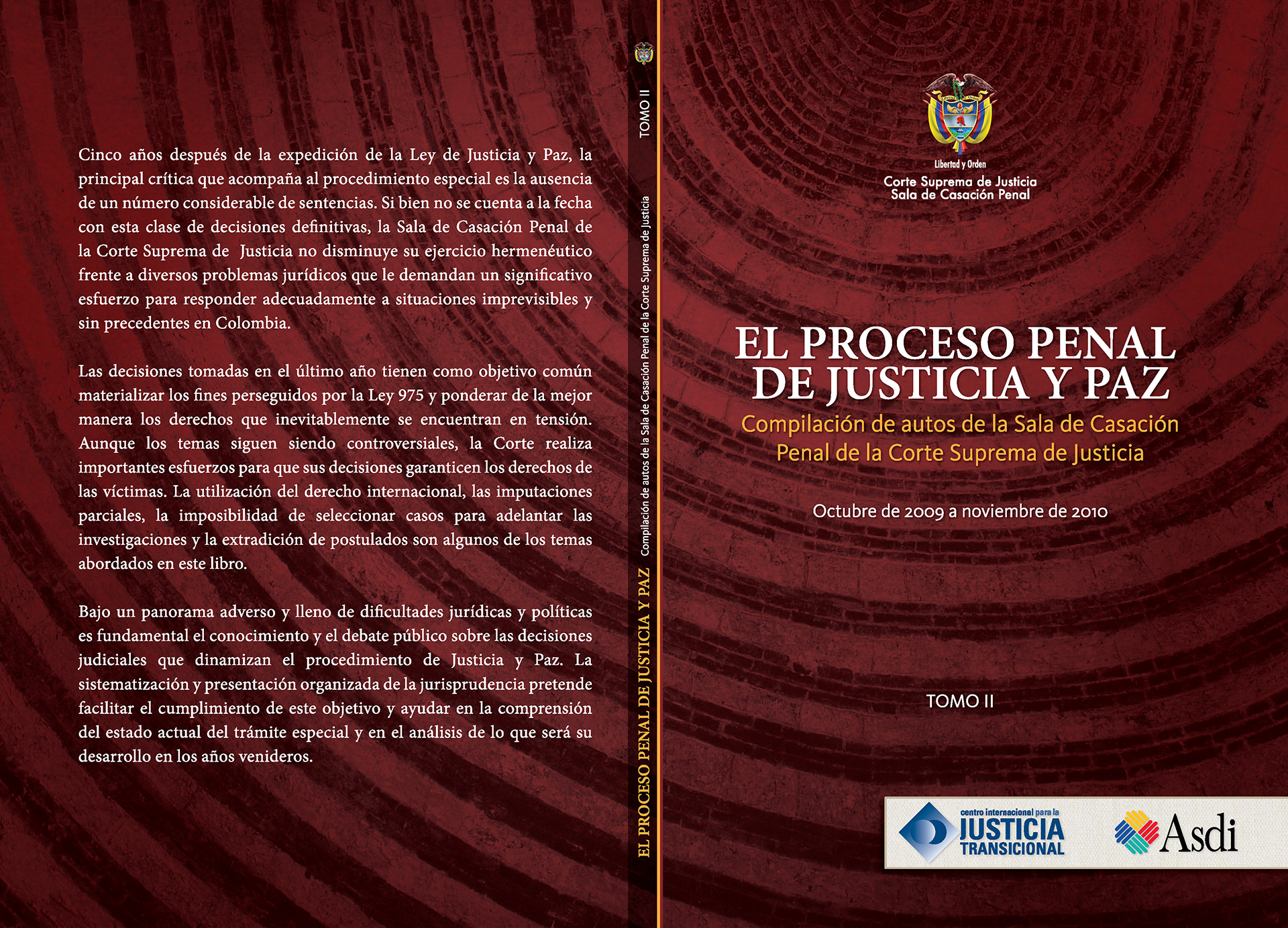 Cinco años después de la expedición de la Ley de Justicia y Paz, la principal crítica que acompaña al procedimiento especial es la ausencia de un número considerable de sentencias. Si bien no se cuenta a la fecha con esta clase de decisiones definitivas, la Sala de Casación Penal de la Corte Suprema de Justicia no disminuye su ejercicio hermenéutico frente a diversos problemas jurídicos que le demandan un significativo esfuerzo para responder adecuadamente a situaciones imprevisibles y sin precedentes en Colombia.

Las decisiones tomadas en el último año tienen como objetivo común materializar los fines perseguidos por la Ley 975 y ponderar de la mejor manera los derechos que inevitablemente se encuentran en tensión. Aunque los temas siguen siendo controversiales, la Corte realiza importantes esfuerzos para que sus decisiones garanticen los derechos de las víctimas. La utilización del derecho internacional, las imputaciones parciales, la imposibilidad de seleccionar casos para adelantar las investigaciones y la extradición de postulados son algunos de los temas abordados en este libro.

Bajo un panorama adverso y lleno de dificultades jurídicas y políticas es fundamental el conocimiento y el debate público sobre las decisiones judiciales que dinamizan el procedimiento de Justicia y Paz. La sistematización y presentación organizada de la jurisprudencia pretende facilitar el cumplimiento de este objetivo y ayudar en la comprensión del estado actual del trámite especial y en el análisis de lo que será su desarrollo en los años venideros.

TOMO II

Compilación de autos de la Sala de Casación Penal de la Corte Suprema de Justicia

EL PROCESO PENAL DE JUSTICIA Y PAZ

Libertad y Orden
Corte Suprema de Justicia
Sala de Casación Penal

EL PROCESO PENAL DE JUSTICIA Y PAZ

Compilación de autos de la Sala de Casación Penal de la Corte Suprema de Justicia

Octubre de 2009 a noviembre de 2010

TOMO II

centro internacional para la JUSTICIA TRANSICIONAL

Asdi